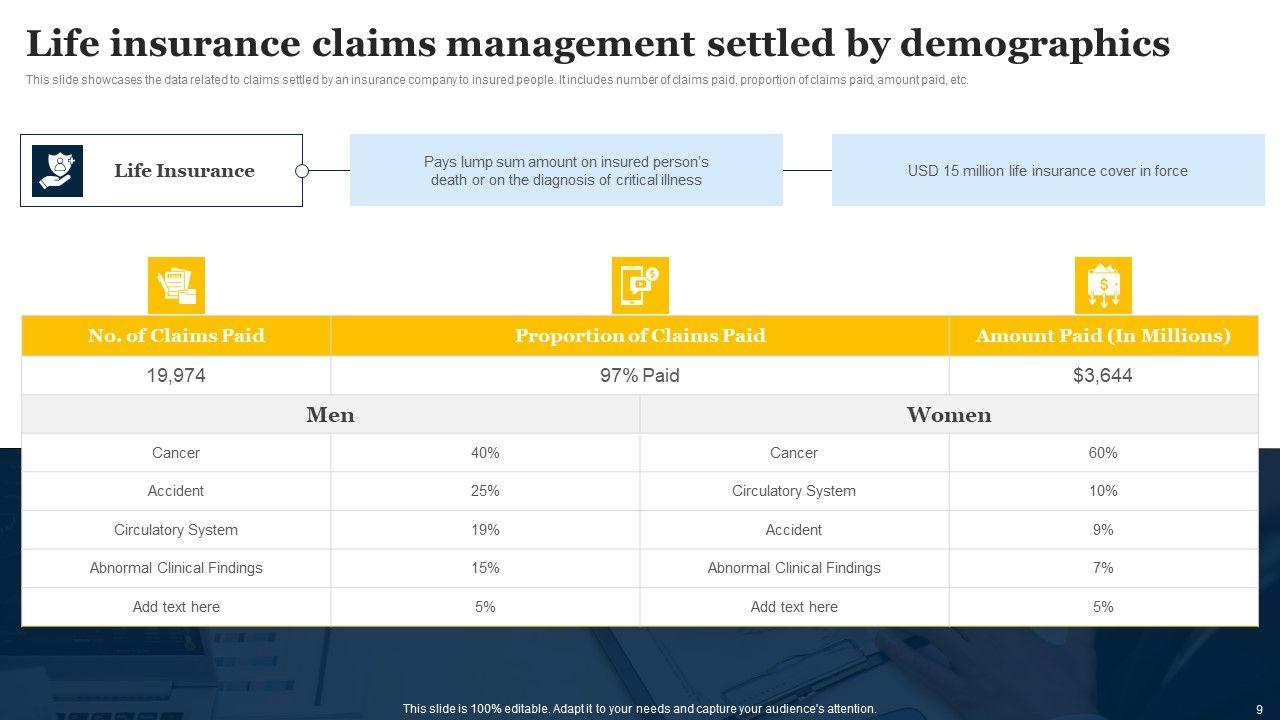 Life insurance claims management settled by demographics

This slide showcases the data related to claims settled by an insurance company to insured people. It includes number of claims paid, proportion of claims paid, amount paid, etc.

Life Insurance

Pays lump sum amount on insured person's death or on the diagnosis of critical illness

USD 15 million life insurance cover in force

| No. of Claims Paid | Proportion of Claims Paid | | Amount Paid (In Millions) |
|---|---|---|---|
| 19,974 | 97% Paid | | $3,644 |
| Men | | Women | |
| Cancer | 40% | Cancer | 60% |
| Accident | 25% | Circulatory System | 10% |
| Circulatory System | 19% | Accident | 9% |
| Abnormal Clinical Findings | 15% | Abnormal Clinical Findings | 7% |
| Add text here | 5% | Add text here | 5% |

This slide is 100% editable. Adapt it to your needs and capture your audience's attention.

9